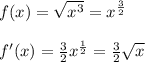 $f(x) = \sqrt{x^3} = x^{\frac{3}{2}}$

$f'(x) = \frac{3}{2}x^{\frac{1}{2}} = \frac{3}{2}\sqrt{x}$